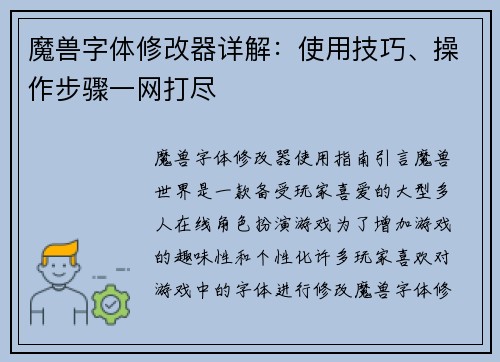 魔兽字体修改器详解：使用技巧、操作步骤一网打尽

魔兽字体修改器使用指南引言魔兽世界是一款备受玩家喜爱的大型多人在线角色扮演游戏为了增加游戏的趣味性和个性化许多玩家喜欢对游戏中的字体进行修改魔兽字体修